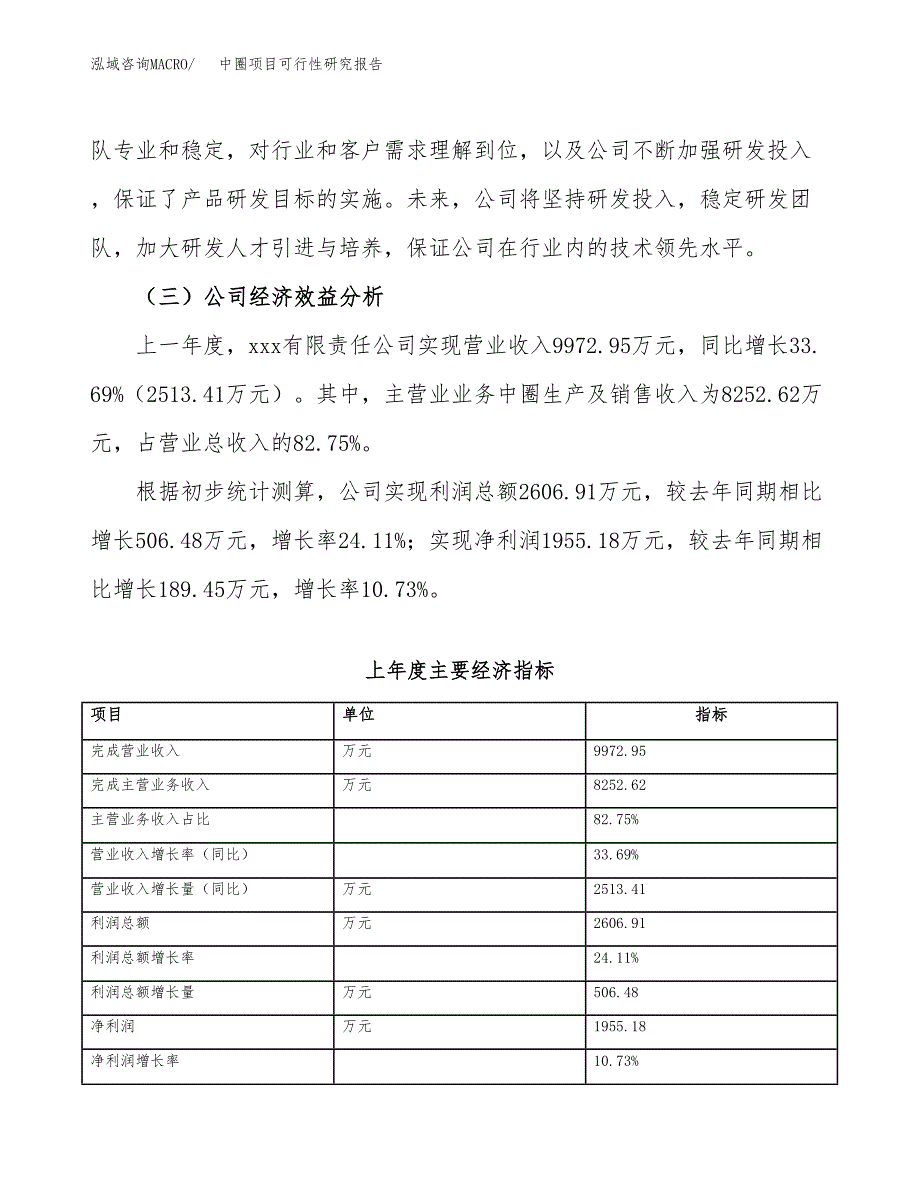 泓域咨询MACRO/　　中圈项目可行性研究报告

队专业和稳定，对行业和客户需求理解到位，以及公司不断加强研发投入，保证了产品研发目标的实施。未来，公司将坚持研发投入，稳定研发团队，加大研发人才引进与培养，保证公司在行业内的技术领先水平。

（三）公司经济效益分析

上一年度，xxx有限责任公司实现营业收入9972.95万元，同比增长33.69%（2513.41万元）。其中，主营业业务中圈生产及销售收入为8252.62万元，占营业总收入的82.75%。

根据初步统计测算，公司实现利润总额2606.91万元，较去年同期相比增长506.48万元，增长率24.11%；实现净利润1955.18万元，较去年同期相比增长189.45万元，增长率10.73%。

上年度主要经济指标

| 项目 | 单位 | 指标 |
|---|---|---|
| 完成营业收入 | 万元 | 9972.95 |
| 完成主营业务收入 | 万元 | 8252.62 |
| 主营业务收入占比 | | 82.75% |
| 营业收入增长率（同比） | | 33.69% |
| 营业收入增长量（同比） | 万元 | 2513.41 |
| 利润总额 | 万元 | 2606.91 |
| 利润总额增长率 | | 24.11% |
| 利润总额增长量 | 万元 | 506.48 |
| 净利润 | 万元 | 1955.18 |
| 净利润增长率 | | 10.73% |